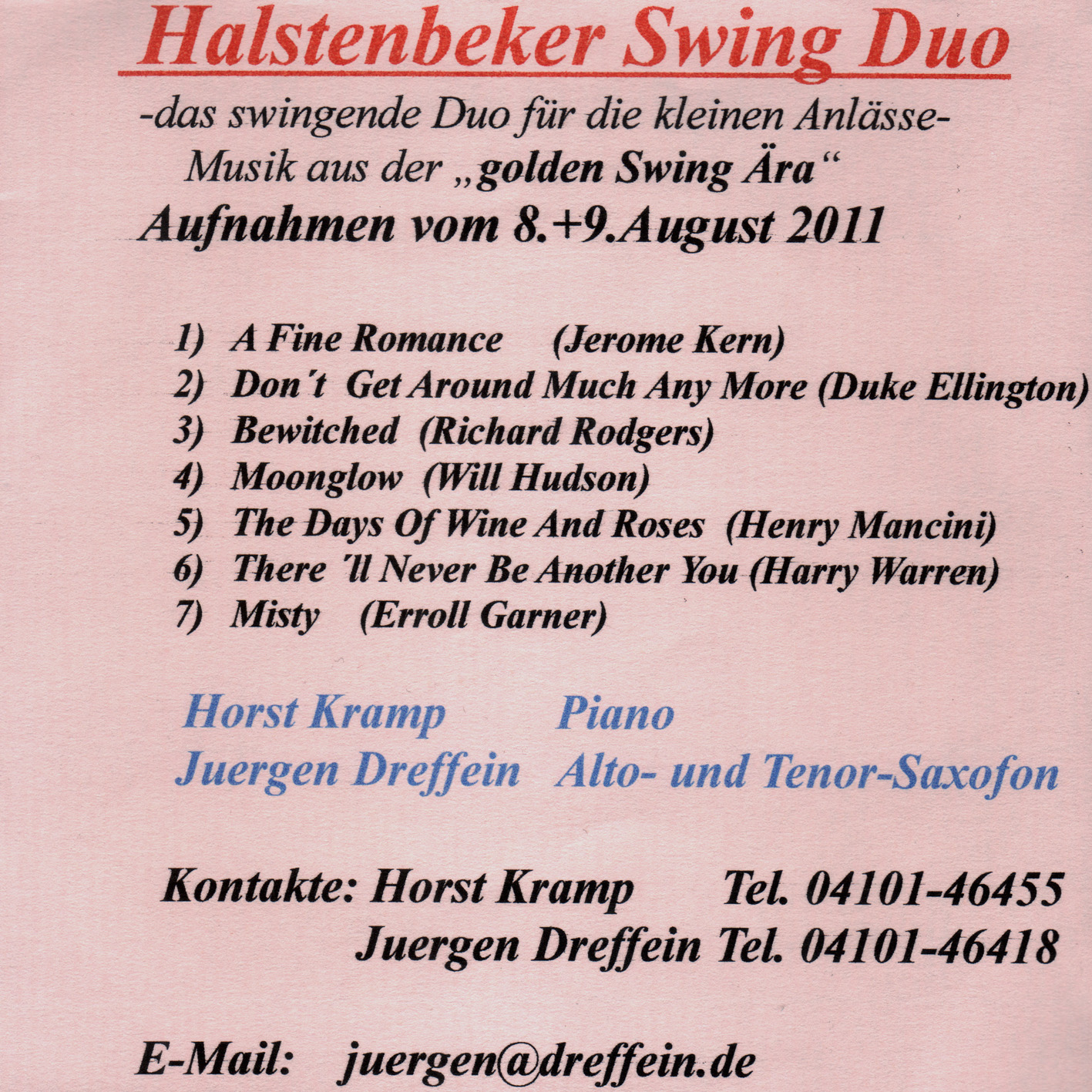 Halstenbeker Swing Duo

-das swingende Duo für die kleinen Anlässe-
Musik aus der „golden Swing Ära“

Aufnahmen vom 8.+9.August 2011

1) A Fine Romance (Jerome Kern)
2) Don't Get Around Much Any More (Duke Ellington)
3) Bewitched (Richard Rodgers)
4) Moonglow (Will Hudson)
5) The Days Of Wine And Roses (Henry Mancini)
6) There 'll Never Be Another You (Harry Warren)
7) Misty (Erroll Garner)

Horst Kramp Piano
Juergen Dreffein Alto- und Tenor-Saxofon

Kontakte: Horst Kramp Tel. 04101-46455
Juergen Dreffein Tel. 04101-46418

E-Mail: juergen@dreffein.de